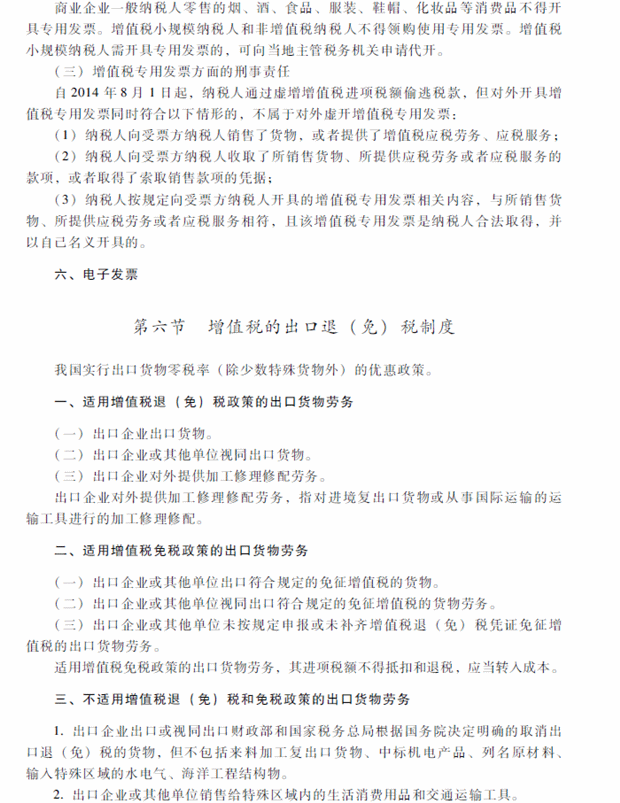 商业企业一般纳税人零售的烟、酒、食品、服装、鞋帽、化妆品等消费品不得开具专用发票。增值税小规模纳税人和非增值税纳税人不得领购使用专用发票。增值税小规模纳税人需开具专用发票的，可向当地主管税务机关申请代开。

（三）增值税专用发票方面的刑事责任

自2014年8月1日起，纳税人通过虚增增值税进项税额偷逃税款，但对外开具增值税专用发票同时符合以下情形的，不属于对外虚开增值税专用发票：

（1）纳税人向受票方纳税人销售了货物，或者提供了增值税应税劳务、应税服务；

（2）纳税人向受票方纳税人收取了所销售货物、所提供应税劳务或者应税服务的款项，或者取得了索取销售款项的凭据；

（3）纳税人按规定向受票方纳税人开具的增值税专用发票相关内容，与所销售货物、所提供应税劳务或者应税服务相符，且该增值税专用发票是纳税人合法取得，并以自己名义开具的。

六、电子发票

第六节　增值税的出口退（免）税制度

我国实行出口货物零税率（除少数特殊货物外）的优惠政策。

一、适用增值税退（免）税政策的出口货物劳务

（一）出口企业出口货物。

（二）出口企业或其他单位视同出口货物。

（三）出口企业对外提供加工修理修配劳务。

出口企业对外提供加工修理修配劳务，指对进境复出口货物或从事国际运输的运输工具进行的加工修理修配。

二、适用增值税免税政策的出口货物劳务

（一）出口企业或其他单位出口符合规定的免征增值税的货物。

（二）出口企业或其他单位视同出口符合规定的免征增值税的货物劳务。

（三）出口企业或其他单位未按规定申报或未补齐增值税退（免）税凭证免征增值税的出口货物劳务。

适用增值税免税政策的出口货物劳务，其进项税额不得抵扣和退税，应当转入成本。

三、不适用增值税退（免）税和免税政策的出口货物劳务

1. 出口企业出口或视同出口财政部和国家税务总局根据国务院决定明确的取消出口退（免）税的货物，但不包括来料加工复出口货物、中标机电产品、列名原材料、输入特殊区域的水电气、海洋工程结构物。

2. 出口企业或其他单位销售给特殊区域内的生活消费用品和交通运输工具。